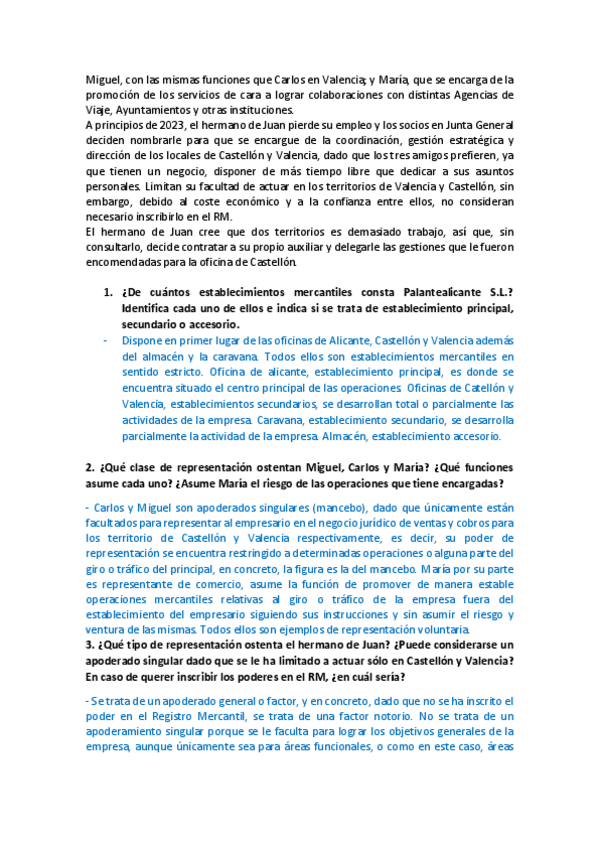 Miguel, con las mismas funciones que Carlos en Valencia; y María, que se encarga de la promoción de los servicios de cara a lograr colaboraciones con distintas Agencias de Viaje, Ayuntamientos y otras instituciones.
A principios de 2023, el hermano de Juan pierde su empleo y los socios en Junta General deciden nombrarle para que se encargue de la coordinación, gestión estratégica y dirección de los locales de Castellón y Valencia, dado que los tres amigos prefieren, ya que tienen un negocio, disponer de más tiempo libre que dedicar a sus asuntos personales. Limitan su facultad de actuar en los territorios de Valencia y Castellón, sin embargo, debido al coste económico y a la confianza entre ellos, no consideran necesario inscribirlo en el RM.
El hermano de Juan cree que dos territorios es demasiado trabajo, así que, sin consultarlo, decide contratar a su propio auxiliar y delegarle las gestiones que le fueron encomendadas para la oficina de Castellón.

1. ¿De cuántos establecimientos mercantiles consta Palantealicante S.L.? Identifica cada uno de ellos e indica si se trata de establecimiento principal, secundario o accesorio.
- Dispone en primer lugar de las oficinas de Alicante, Castellón y Valencia además del almacén y la caravana. Todos ellos son establecimientos mercantiles en sentido estricto. Oficina de alicante, establecimiento principal, es donde se encuentra situado el centro principal de las operaciones. Oficinas de Catellón y Valencia, establecimientos secundarios, se desarrollan total o parcialmente las actividades de la empresa. Caravana, establecimiento secundario, se desarrolla parcialmente la actividad de la empresa. Almacén, establecimiento accesorio.

2. ¿Qué clase de representación ostentan Miguel, Carlos y María? ¿Qué funciones asume cada uno? ¿Asume María el riesgo de las operaciones que tiene encargadas?

- Carlos y Miguel son apoderados singulares (mancebo), dado que únicamente están facultados para representar al empresario en el negocio jurídico de ventas y cobros para los territorio de Castellón y Valencia respectivamente, es decir, su poder de representación se encuentra restringido a determinadas operaciones o alguna parte del giro o tráfico del principal, en concreto, la figura es la del mancebo. María por su parte es representante de comercio, asume la función de promover de manera estable operaciones mercantiles relativas al giro o tráfico de la empresa fuera del establecimiento del empresario siguiendo sus instrucciones y sin asumir el riesgo y ventura de las mismas. Todos ellos son ejemplos de representación voluntaria.
3. ¿Qué tipo de representación ostenta el hermano de Juan? ¿Puede considerarse un apoderado singular dado que se le ha limitado a actuar sólo en Castellón y Valencia? En caso de querer inscribir los poderes en el RM, ¿en cuál sería?

- Se trata de un apoderado general o factor, y en concreto, dado que no se ha inscrito el poder en el Registro Mercantil, se trata de una factor notorio. No se trata de un apoderamiento singular porque se le faculta para lograr los objetivos generales de la empresa, aunque únicamente sea para áreas funcionales, o como en este caso, áreas